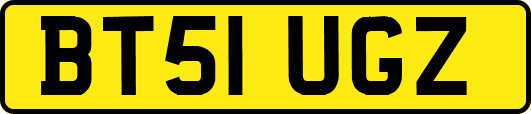 BT51 UGZ